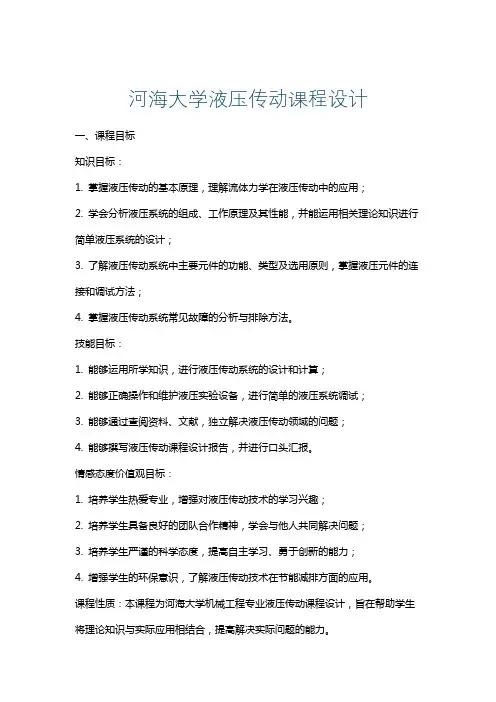 河海大学液压传动课程设计

一、课程目标

知识目标：

1. 掌握液压传动的基本原理，理解流体力学在液压传动中的应用；

2. 学会分析液压系统的组成、工作原理及其性能，并能运用相关理论知识进行简单液压系统的设计；

3. 了解液压传动系统中主要元件的功能、类型及选用原则，掌握液压元件的连接和调试方法；

4. 掌握液压传动系统常见故障的分析与排除方法。

技能目标：

1. 能够运用所学知识，进行液压传动系统的设计和计算；

2. 能够正确操作和维护液压实验设备，进行简单的液压系统调试；

3. 能够通过查阅资料、文献，独立解决液压传动领域的问题；

4. 能够撰写液压传动课程设计报告，并进行口头汇报。

情感态度价值观目标：

1. 培养学生热爱专业，增强对液压传动技术的学习兴趣；

2. 培养学生具备良好的团队合作精神，学会与他人共同解决问题；

3. 培养学生严谨的科学态度，提高自主学习、勇于创新的能力；

4. 增强学生的环保意识，了解液压传动技术在节能减排方面的应用。

课程性质：本课程为河海大学机械工程专业液压传动课程设计，旨在帮助学生将理论知识与实际应用相结合，提高解决实际问题的能力。